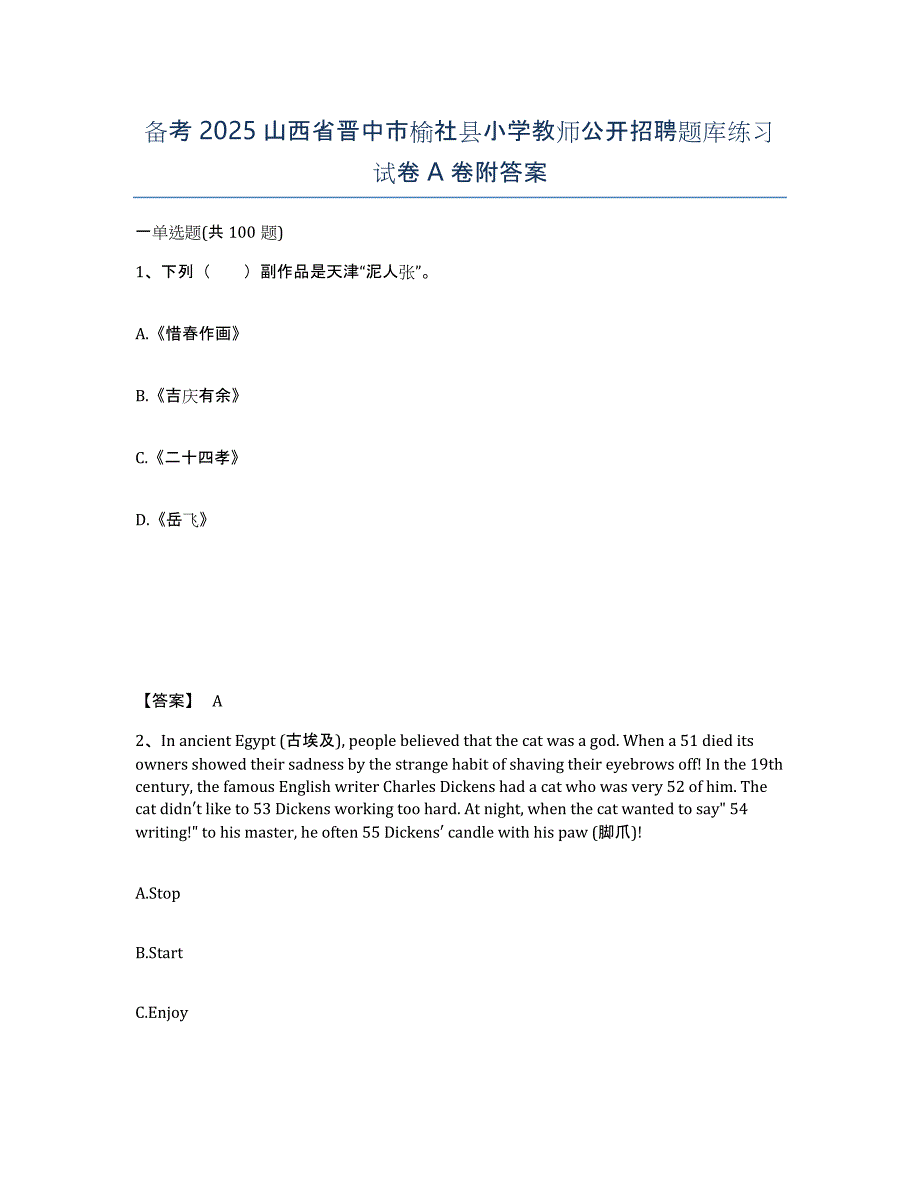 备考 2025 山西省晋中市榆社县小学教师公开招聘题库练习试卷 A 卷附答案

一单选题(共 100 题)

1、下列（　　）副作品是天津“泥人张”。

A.《惜春作画》

B.《吉庆有余》

C.《二十四孝》

D.《岳飞》

【答案】 A

2、In ancient Egypt (古埃及), people believed that the cat was a god. When a 51 died its owners showed their sadness by the strange habit of shaving their eyebrows off! In the 19th century, the famous English writer Charles Dickens had a cat who was very 52 of him. The cat didn't like to 53 Dickens working too hard. At night, when the cat wanted to say" 54 writing!" to his master, he often 55 Dickens' candle with his paw (脚爪)!

A.Stop

B.Start

C.Enjoy